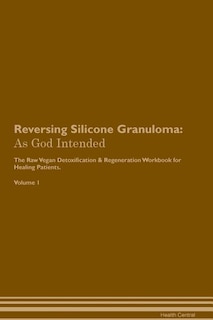 Reversing Silicone Granuloma:
As God Intended

The Raw Vegan Detoxification & Regeneration Workbook for Healing Patients.

Volume 1

Health Central